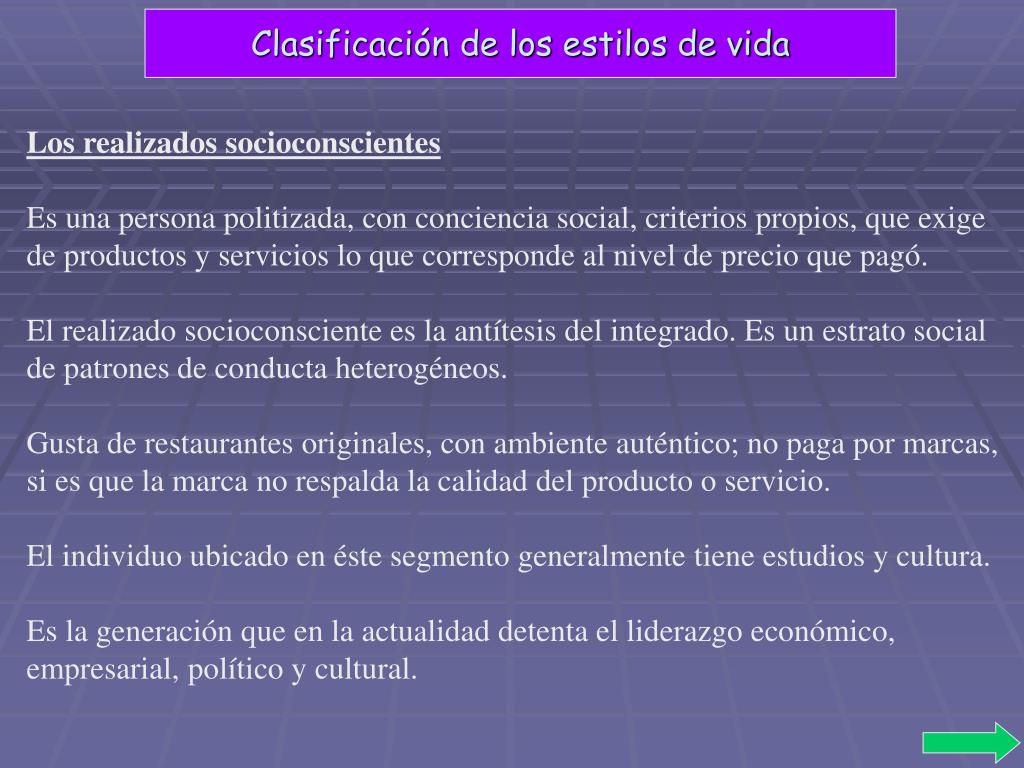 Clasificación de los estilos de vida

Los realizados socioconscientes

Es una persona politizada, con conciencia social, criterios propios, que exige de productos y servicios lo que corresponde al nivel de precio que pagó.

El realizado socioconsciente es la antítesis del integrado. Es un estrato social de patrones de conducta heterogéneos.

Gusta de restaurantes originales, con ambiente auténtico; no paga por marcas, si es que la marca no respalda la calidad del producto o servicio.

El individuo ubicado en éste segmento generalmente tiene estudios y cultura.

Es la generación que en la actualidad detenta el liderazgo económico, empresarial, político y cultural.